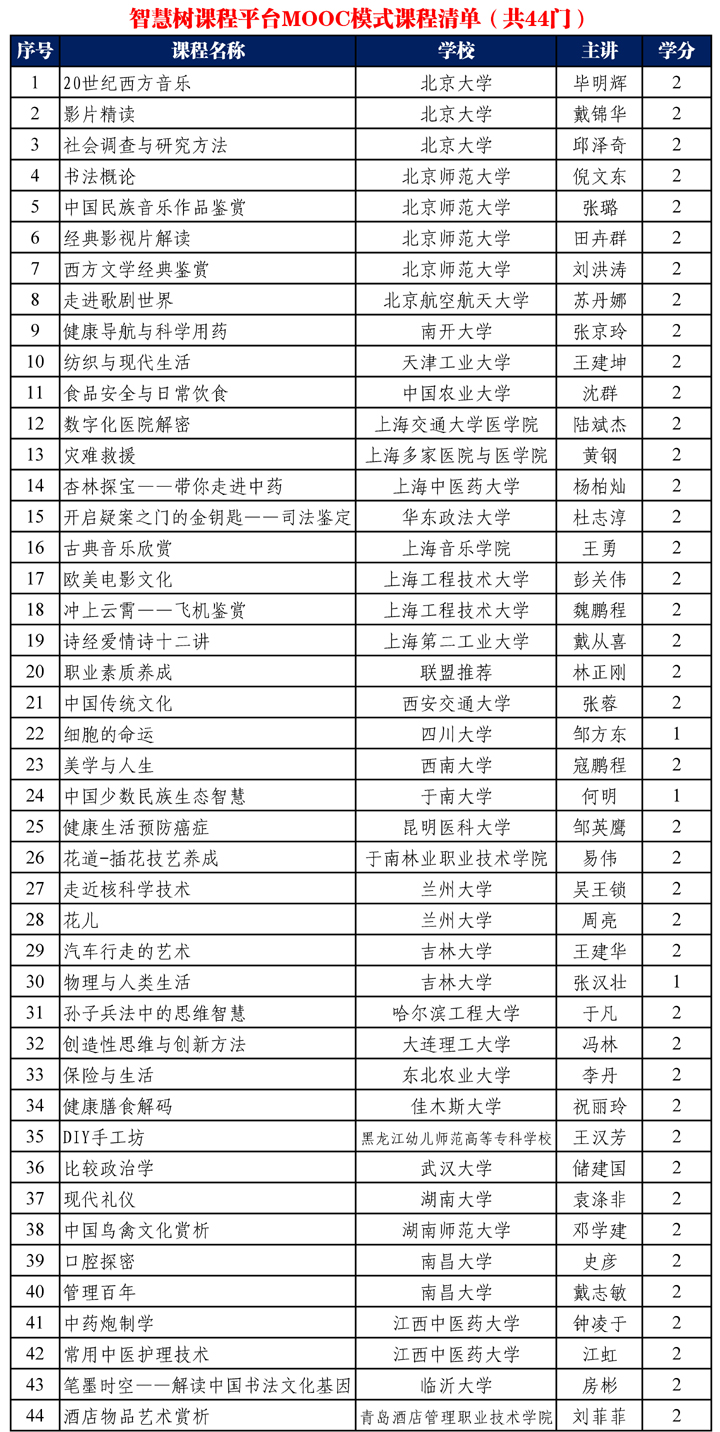 智慧树课程平台MOOC模式课程清单（共44门）

| 序号 | 课程名称 | 学校 | 主讲 | 学分 |
|---|---|---|---|---|
| 1 | 20世纪西方音乐 | 北京大学 | 毕明辉 | 2 |
| 2 | 影片精读 | 北京大学 | 戴锦华 | 2 |
| 3 | 社会调查与研究方法 | 北京大学 | 邱泽奇 | 2 |
| 4 | 书法概论 | 北京师范大学 | 倪文东 | 2 |
| 5 | 中国民族音乐作品鉴赏 | 北京师范大学 | 张璐 | 2 |
| 6 | 经典影视片解读 | 北京师范大学 | 田卉群 | 2 |
| 7 | 西方文学经典鉴赏 | 北京师范大学 | 刘洪涛 | 2 |
| 8 | 走进歌剧世界 | 北京航空航天大学 | 苏丹娜 | 2 |
| 9 | 健康导航与科学用药 | 南开大学 | 张京玲 | 2 |
| 10 | 纺织与现代生活 | 天津工业大学 | 王建坤 | 2 |
| 11 | 食品安全与日常饮食 | 中国农业大学 | 沈群 | 2 |
| 12 | 数字化医院解密 | 上海交通大学医学院 | 陆斌杰 | 2 |
| 13 | 灾难救援 | 上海多家医院与医学院 | 黄钢 | 2 |
| 14 | 杏林探宝——带你走进中药 | 上海中医药大学 | 杨柏灿 | 2 |
| 15 | 开启疑案之门的金钥匙——司法鉴定 | 华东政法大学 | 杜志淳 | 2 |
| 16 | 古典音乐欣赏 | 上海音乐学院 | 王勇 | 2 |
| 17 | 欧美电影文化 | 上海工程技术大学 | 彭关伟 | 2 |
| 18 | 冲上云霄——飞机鉴赏 | 上海工程技术大学 | 魏鹏程 | 2 |
| 19 | 诗经爱情诗十二讲 | 上海第二工业大学 | 戴从喜 | 2 |
| 20 | 职业素质养成 | 联盟推荐 | 林正刚 | 2 |
| 21 | 中国传统文化 | 西安交通大学 | 张蓉 | 2 |
| 22 | 细胞的命运 | 四川大学 | 邹方东 | 1 |
| 23 | 美学与人生 | 西南大学 | 寇鹏程 | 2 |
| 24 | 中国少数民族生态智慧 | 于南大学 | 何明 | 1 |
| 25 | 健康生活预防癌症 | 昆明医科大学 | 邹英鹰 | 2 |
| 26 | 花道-插花技艺养成 | 于南林业职业技术学院 | 易伟 | 2 |
| 27 | 走近核科学技术 | 兰州大学 | 吴王锁 | 2 |
| 28 | 花儿 | 兰州大学 | 周亮 | 2 |
| 29 | 汽车行走的艺术 | 吉林大学 | 王建华 | 2 |
| 30 | 物理与人类生活 | 吉林大学 | 张汉壮 | 1 |
| 31 | 孙子兵法中的思维智慧 | 哈尔滨工程大学 | 于凡 | 2 |
| 32 | 创造性思维与创新方法 | 大连理工大学 | 冯林 | 2 |
| 33 | 保险与生活 | 东北农业大学 | 李丹 | 2 |
| 34 | 健康膳食解码 | 佳木斯大学 | 祝丽玲 | 2 |
| 35 | DIY手工坊 | 黑龙江幼儿师范高等专科学校 | 王汉芳 | 2 |
| 36 | 比较政治学 | 武汉大学 | 储建国 | 2 |
| 37 | 现代礼仪 | 湖南大学 | 袁涤非 | 2 |
| 38 | 中国鸟禽文化赏析 | 湖南师范大学 | 邓学建 | 2 |
| 39 | 口腔探密 | 南昌大学 | 史彦 | 2 |
| 40 | 管理百年 | 南昌大学 | 戴志敏 | 2 |
| 41 | 中药炮制学 | 江西中医药大学 | 钟凌于 | 2 |
| 42 | 常用中医护理技术 | 江西中医药大学 | 江虹 | 2 |
| 43 | 笔墨时空——解读中国书法文化基因 | 临沂大学 | 房彬 | 2 |
| 44 | 酒店物品艺术赏析 | 青岛酒店管理职业技术学院 | 刘菲菲 | 2 |